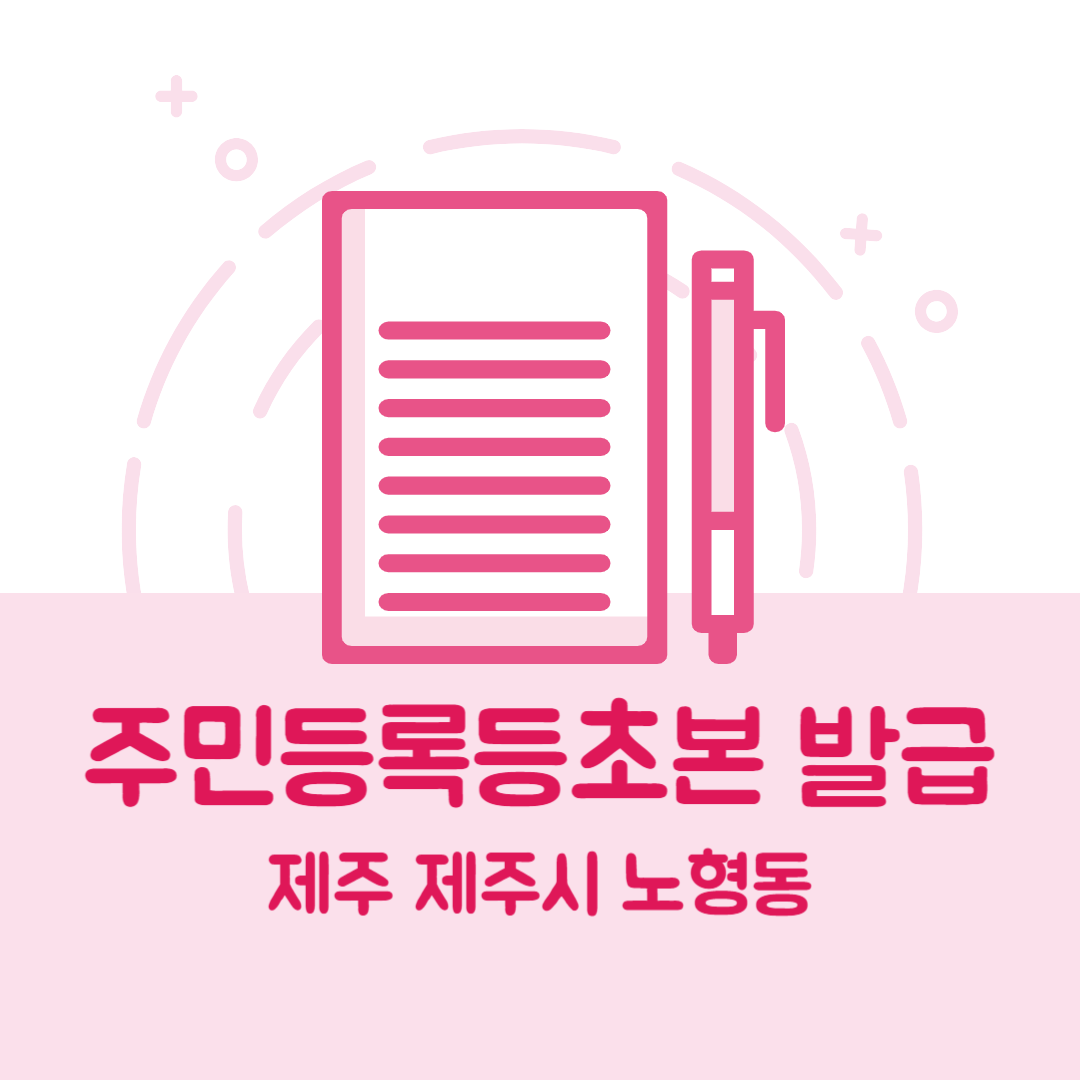 주민등록등초본 발급

제주 제주시 노형동